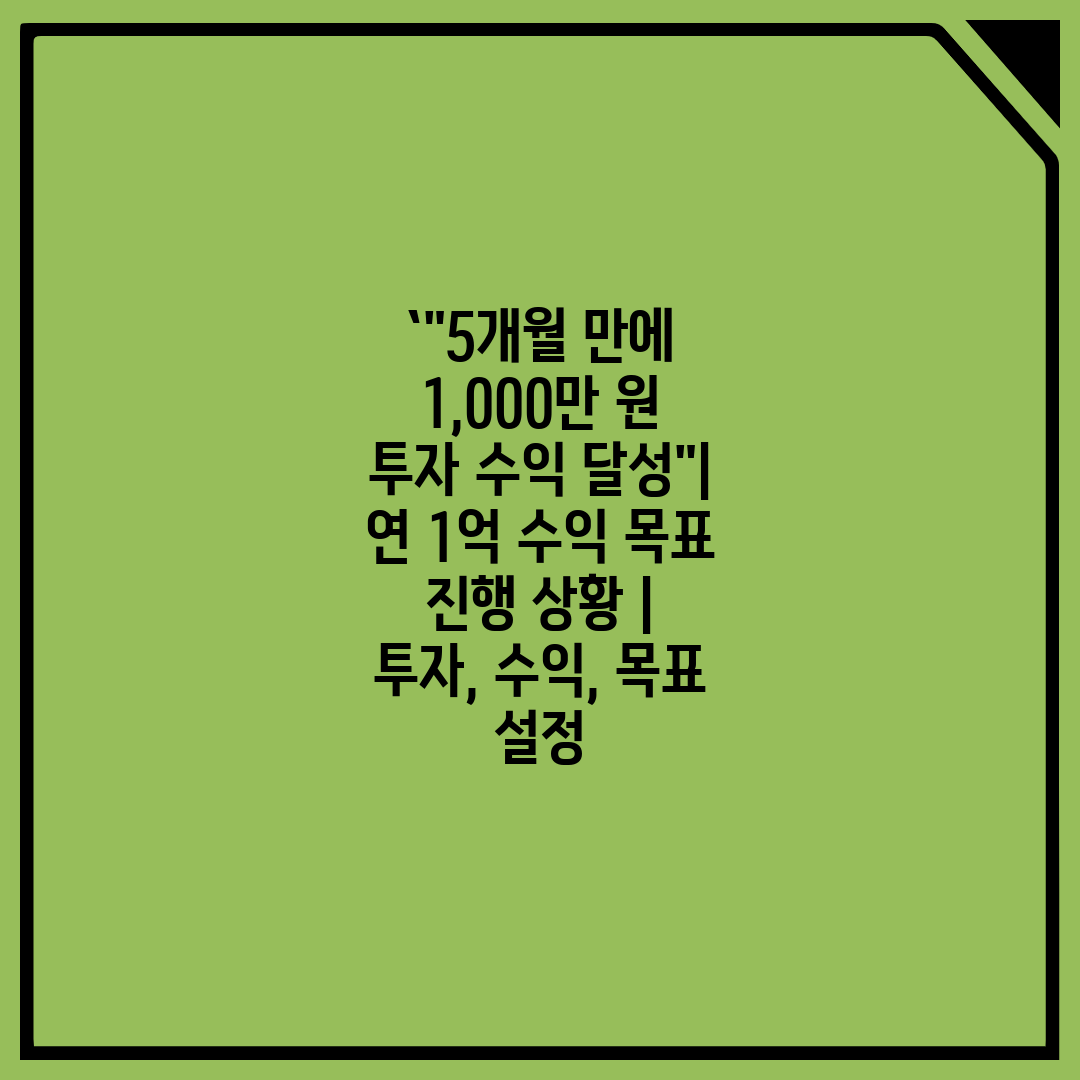 `"5개월 만에 1,000만 원 투자 수익 달성"| 연 1억 수익 목표 진행 상황 | 투자, 수익, 목표 설정